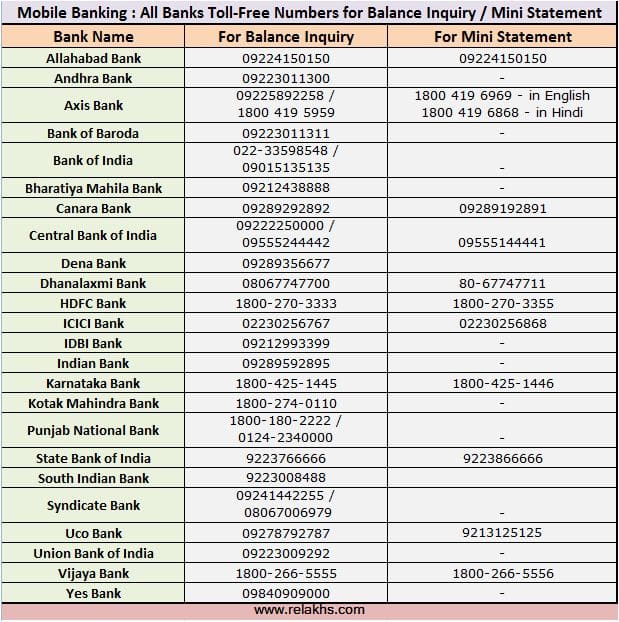 Mobile Banking : All Banks Toll-Free Numbers for Balance Inquiry / Mini Statement

| Bank Name | For Balance Inquiry | For Mini Statement |
|---|---|---|
| Allahabad Bank | 09224150150 | 09224150150 |
| Andhra Bank | 09223011300 | - |
| Axis Bank | 09225892258 / 1800 419 5959 | 1800 419 6969 - in English 1800 419 6868 - in Hindi |
| Bank of Baroda | 09223011311 | - |
| Bank of India | 022-33598548 / 09015135135 | - |
| Bharatiya Mahila Bank | 09212438888 | - |
| Canara Bank | 09289292892 | 09289192891 |
| Central Bank of India | 09222250000 / 09555244442 | 09555144441 |
| Dena Bank | 09289356677 | |
| Dhanalaxmi Bank | 08067747700 | 80-67747711 |
| HDFC Bank | 1800-270-3333 | 1800-270-3355 |
| ICICI Bank | 02230256767 | 02230256868 |
| IDBI Bank | 09212993399 | - |
| Indian Bank | 09289592895 | - |
| Karnataka Bank | 1800-425-1445 | 1800-425-1446 |
| Kotak Mahindra Bank | 1800-274-0110 | - |
| Punjab National Bank | 1800-180-2222 / 0124-2340000 | - |
| State Bank of India | 9223766666 | 9223866666 |
| South Indian Bank | 9223008488 | |
| Syndicate Bank | 09241442255 / 08067006979 | - |
| Uco Bank | 09278792787 | 9213125125 |
| Union Bank of India | 09223009292 | - |
| Vijaya Bank | 1800-266-5555 | 1800-266-5556 |
| Yes Bank | 09840909000 | - |

www.relakhs.com